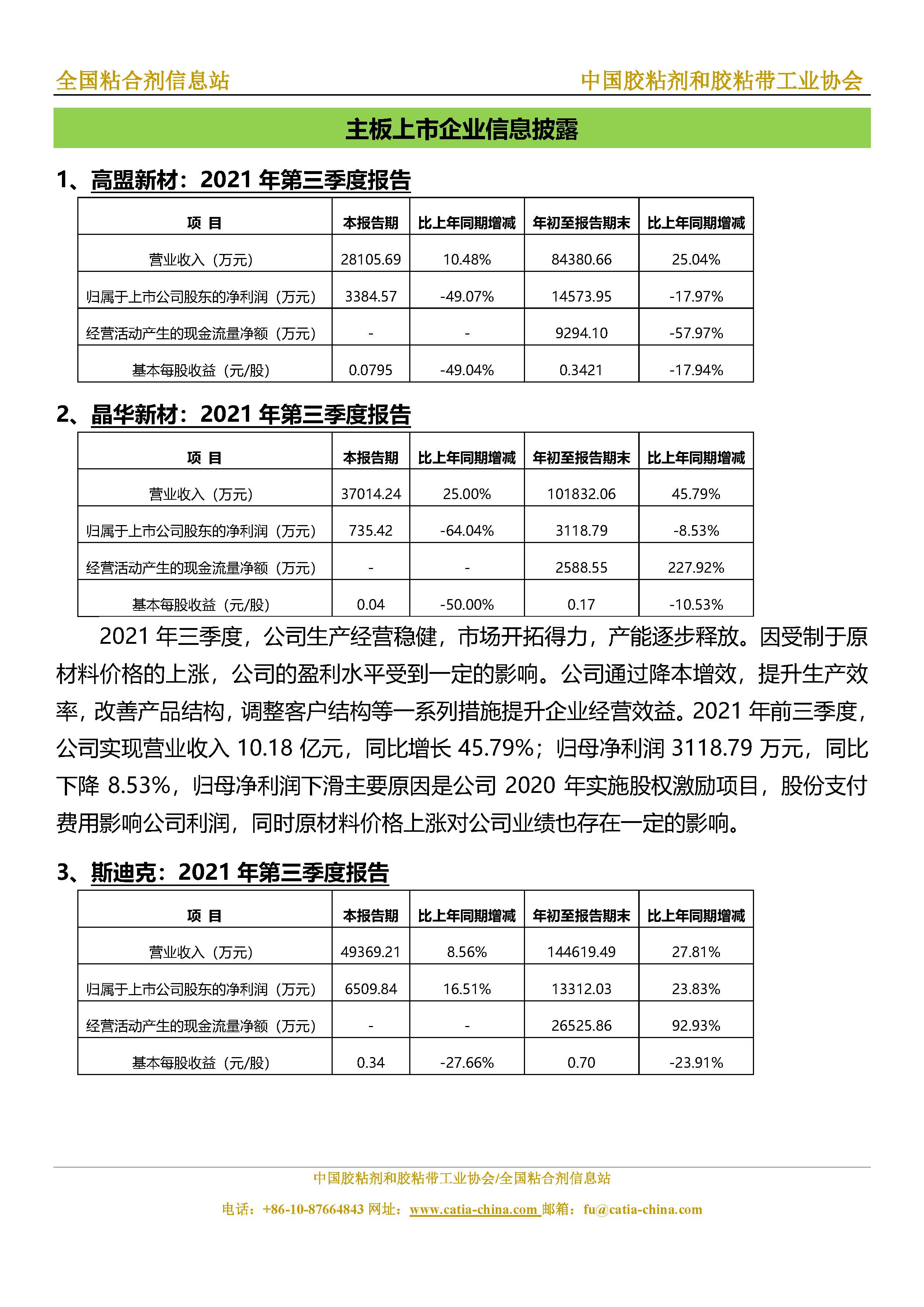 全国粘合剂信息站 中国胶粘剂和胶粘带工业协会

主板上市企业信息披露

1、高盟新材：2021 年第三季度报告

| 项 目 | 本报告期 | 比上年同期增减 | 年初至报告期末 | 比上年同期增减 |
|---|---|---|---|---|
| 营业收入（万元） | 28105.69 | 10.48% | 84380.66 | 25.04% |
| 归属于上市公司股东的净利润（万元） | 3384.57 | -49.07% | 14573.95 | -17.97% |
| 经营活动产生的现金流量净额（万元） | - | - | 9294.10 | -57.97% |
| 基本每股收益（元/股） | 0.0795 | -49.04% | 0.3421 | -17.94% |

2、晶华新材：2021 年第三季度报告

| 项 目 | 本报告期 | 比上年同期增减 | 年初至报告期末 | 比上年同期增减 |
|---|---|---|---|---|
| 营业收入（万元） | 37014.24 | 25.00% | 101832.06 | 45.79% |
| 归属于上市公司股东的净利润（万元） | 735.42 | -64.04% | 3118.79 | -8.53% |
| 经营活动产生的现金流量净额（万元） | - | - | 2588.55 | 227.92% |
| 基本每股收益（元/股） | 0.04 | -50.00% | 0.17 | -10.53% |

2021 年三季度，公司生产经营稳健，市场开拓得力，产能逐步释放。因受制于原材料价格的上涨，公司的盈利水平受到一定的影响。公司通过降本增效，提升生产效率，改善产品结构，调整客户结构等一系列措施提升企业经营效益。2021 年前三季度，公司实现营业收入 10.18 亿元，同比增长 45.79%；归母净利润 3118.79 万元，同比下降 8.53%，归母净利润下滑主要原因是公司 2020 年实施股权激励项目，股份支付费用影响公司利润，同时原材料价格上涨对公司业绩也存在一定的影响。

3、斯迪克：2021 年第三季度报告

| 项 目 | 本报告期 | 比上年同期增减 | 年初至报告期末 | 比上年同期增减 |
|---|---|---|---|---|
| 营业收入（万元） | 49369.21 | 8.56% | 144619.49 | 27.81% |
| 归属于上市公司股东的净利润（万元） | 6509.84 | 16.51% | 13312.03 | 23.83% |
| 经营活动产生的现金流量净额（万元） | - | - | 26525.86 | 92.93% |
| 基本每股收益（元/股） | 0.34 | -27.66% | 0.70 | -23.91% |

中国胶粘剂和胶粘带工业协会/全国粘合剂信息站
电话：+86-10-87664843 网址：www.catia-china.com 邮箱：fu@catia-china.com